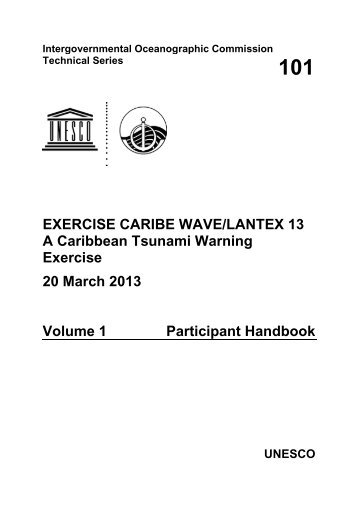 Intergovernmental Oceanographic Commission
Technical Series

101

UNESCO

EXERCISE CARIBE WAVE/LANTEX 13
A Caribbean Tsunami Warning Exercise

20 March 2013

Volume 1 Participant Handbook

UNESCO